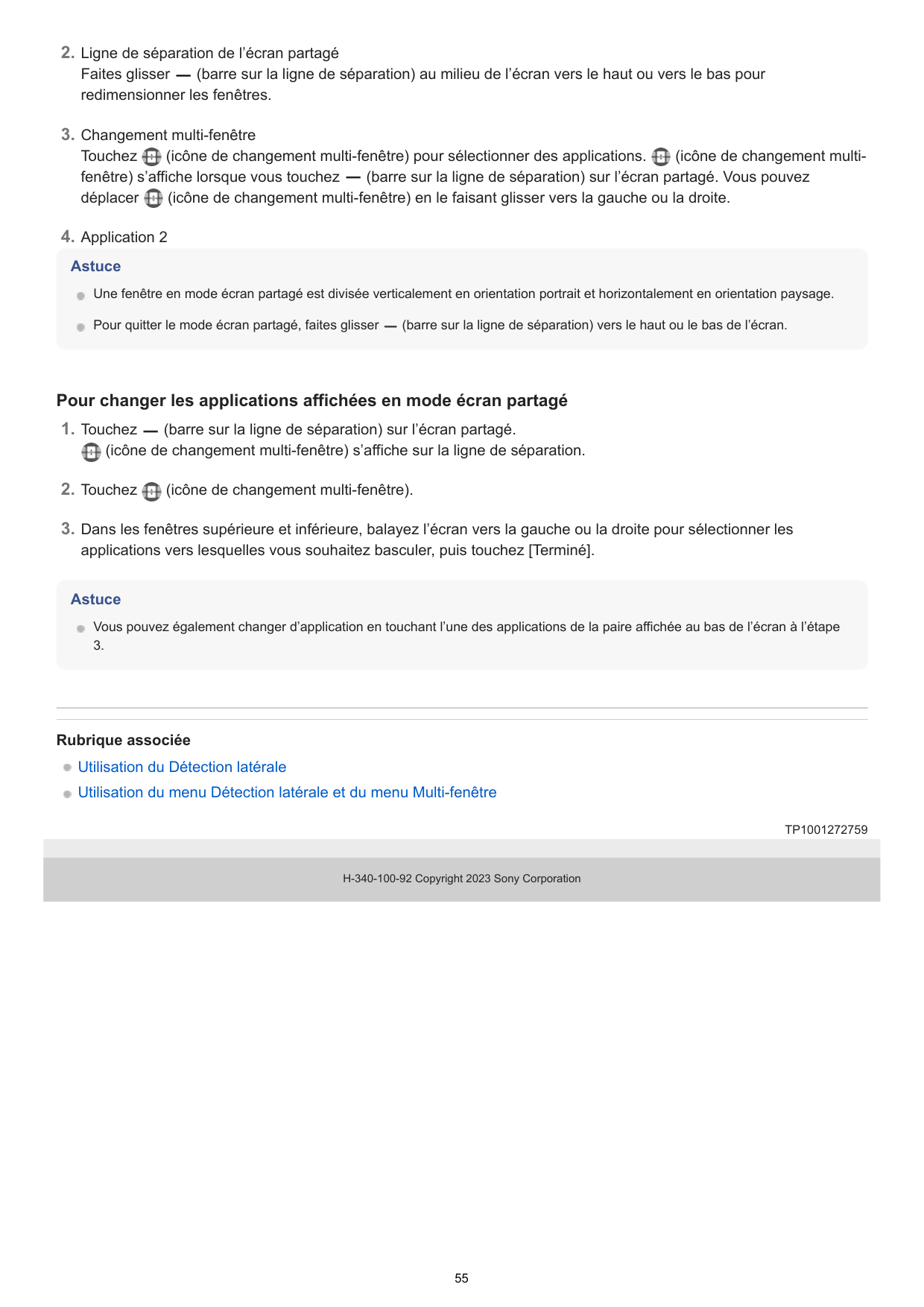 2. Ligne de séparation de l’écran partagé
Faites glisser — (barre sur la ligne de séparation) au milieu de l’écran vers le haut ou vers le bas pour redimensionner les fenêtres.

3. Changement multi-fenêtre
Touchez (icône de changement multi-fenêtre) pour sélectionner des applications. (icône de changement multi-fenêtre) s’affiche lorsque vous touchez — (barre sur la ligne de séparation) sur l’écran partagé. Vous pouvez déplacer (icône de changement multi-fenêtre) en le faisant glisser vers la gauche ou la droite.

4. Application 2

Astuce
Une fenêtre en mode écran partagé est divisée verticalement en orientation portrait et horizontalement en orientation paysage.
Pour quitter le mode écran partagé, faites glisser — (barre sur la ligne de séparation) vers le haut ou le bas de l’écran.

Pour changer les applications affichées en mode écran partagé

1. Touchez — (barre sur la ligne de séparation) sur l’écran partagé.
(icône de changement multi-fenêtre) s’affiche sur la ligne de séparation.

2. Touchez (icône de changement multi-fenêtre).

3. Dans les fenêtres supérieure et inférieure, balayez l’écran vers la gauche ou la droite pour sélectionner les applications vers lesquelles vous souhaitez basculer, puis touchez [Terminé].

Astuce
Vous pouvez également changer d’application en touchant l’une des applications de la paire affichée au bas de l’écran à l’étape 3.

Rubrique associée
Utilisation du Détection latérale
Utilisation du menu Détection latérale et du menu Multi-fenêtre

TP1001272759

H-340-100-92 Copyright 2023 Sony Corporation

55